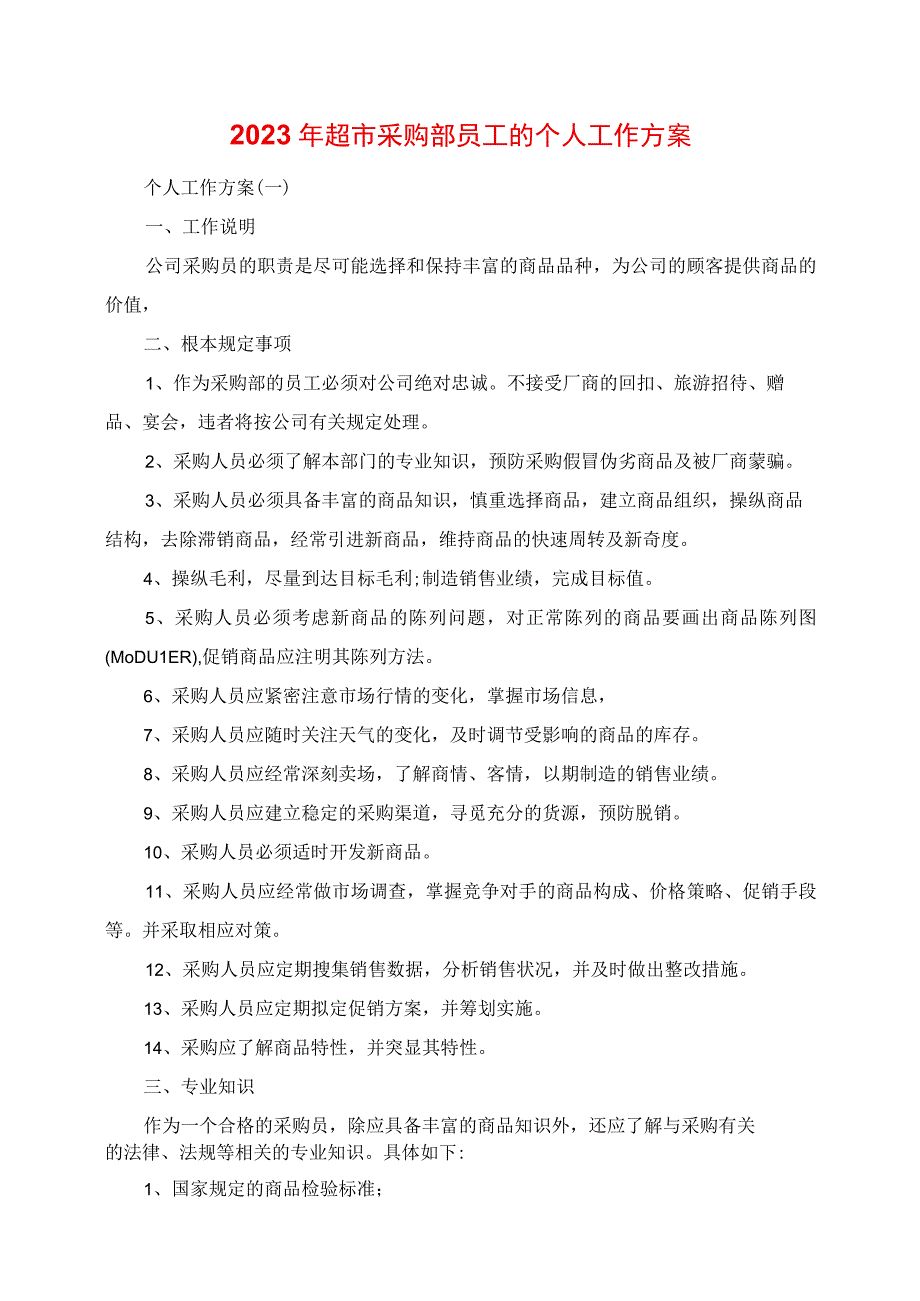 2023年超市采购部员工的个人工作方案

个人工作方案(一)

一、工作说明

公司采购员的职责是尽可能选择和保持丰富的商品品种，为公司的顾客提供商品的价值，

二、根本规定事项

1、作为采购部的员工必须对公司绝对忠诚。不接受厂商的回扣、旅游招待、赠品、宴会，违者将按公司有关规定处理。

2、采购人员必须了解本部门的专业知识，预防采购假冒伪劣商品及被厂商蒙骗。

3、采购人员必须具备丰富的商品知识，慎重选择商品，建立商品组织，操纵商品结构，去除滞销商品，经常引进新商品，维持商品的快速周转及新奇度。

4、操纵毛利，尽量到达目标毛利;制造销售业绩，完成目标值。

5、采购人员必须考虑新商品的陈列问题，对正常陈列的商品要画出商品陈列图(MoDU1ER),促销商品应注明其陈列方法。

6、采购人员应紧密注意市场行情的变化，掌握市场信息，

7、采购人员应随时关注天气的变化，及时调节受影响的商品的库存。

8、采购人员应经常深刻卖场，了解商情、客情，以期制造的销售业绩。

9、采购人员应建立稳定的采购渠道，寻觅充分的货源，预防脱销。

10、采购人员必须适时开发新商品。

11、采购人员应经常做市场调查，掌握竞争对手的商品构成、价格策略、促销手段等。并采取相应对策。

12、采购人员应定期搜集销售数据，分析销售状况，并及时做出整改措施。

13、采购人员应定期拟定促销方案，并筹划实施。

14、采购应了解商品特性，并突显其特性。

三、专业知识

作为一个合格的采购员，除应具备丰富的商品知识外，还应了解与采购有关的法律、法规等相关的专业知识。具体如下:

1、国家规定的商品检验标准;